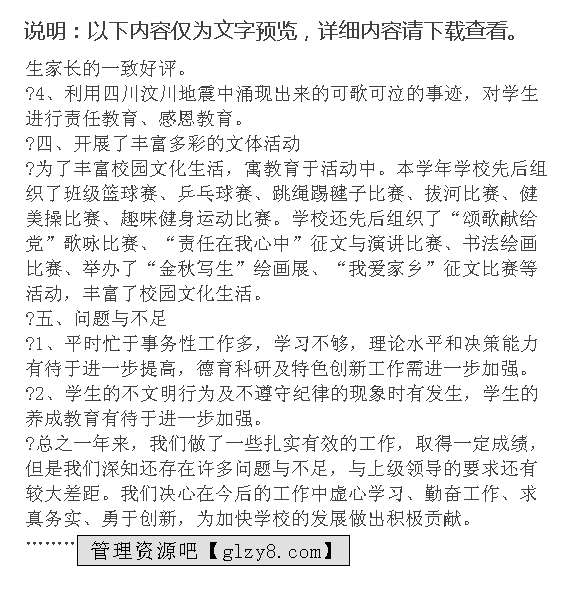 说明：以下内容仅为文字预览，详细内容请下载查看。

生家长的一致好评。

?4、利用四川汶川地震中涌现出来的可歌可泣的事迹，对学生进行责任教育、感恩教育。

?四、开展了丰富多彩的文体活动

?为了丰富校园文化生活，寓教育于活动中。本学年学校先后组织了班级篮球赛、乒乓球赛、跳绳踢毽子比赛、拔河比赛、健美操比赛、趣味健身运动比赛。学校还先后组织了“颂歌献给党”歌咏比赛、“责任在我心中”征文与演讲比赛、书法绘画比赛、举办了“金秋写生”绘画展、“我爱家乡”征文比赛等活动，丰富了校园文化生活。

?五、问题与不足

?1、平时忙于事务性工作多，学习不够，理论水平和决策能力有待于进一步提高，德育科研及特色创新工作需进一步加强。

?2、学生的不文明行为及不遵守纪律的现象时有发生，学生的养成教育有待于进一步加强。

?总之一年来，我们做了一些扎实有效的工作，取得一定成绩，但是我们深知还存在许多问题与不足，与上级领导的要求还有较大差距。我们决心在今后的工作中虚心学习、勤奋工作、求真务实、勇于创新，为加快学校的发展做出积极贡献。

……… 管理资源吧【glzy8.com】